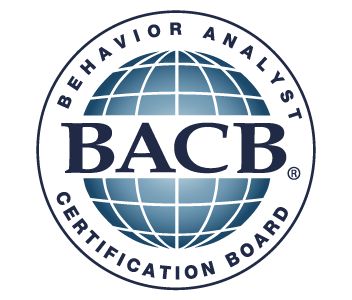 BEHAVIOR ANALYST

BACB®

CERTIFICATION BOARD